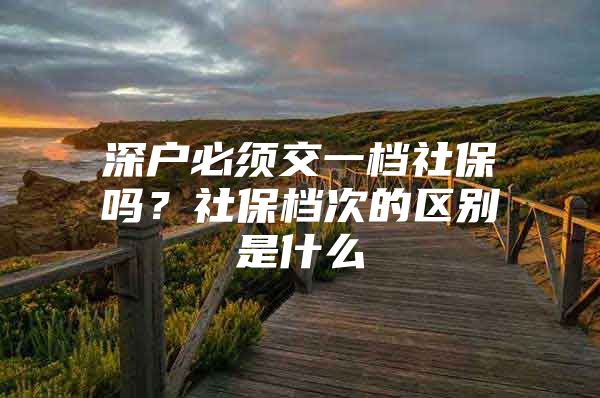 深户必须交一档社保吗？社保档次的区别是什么